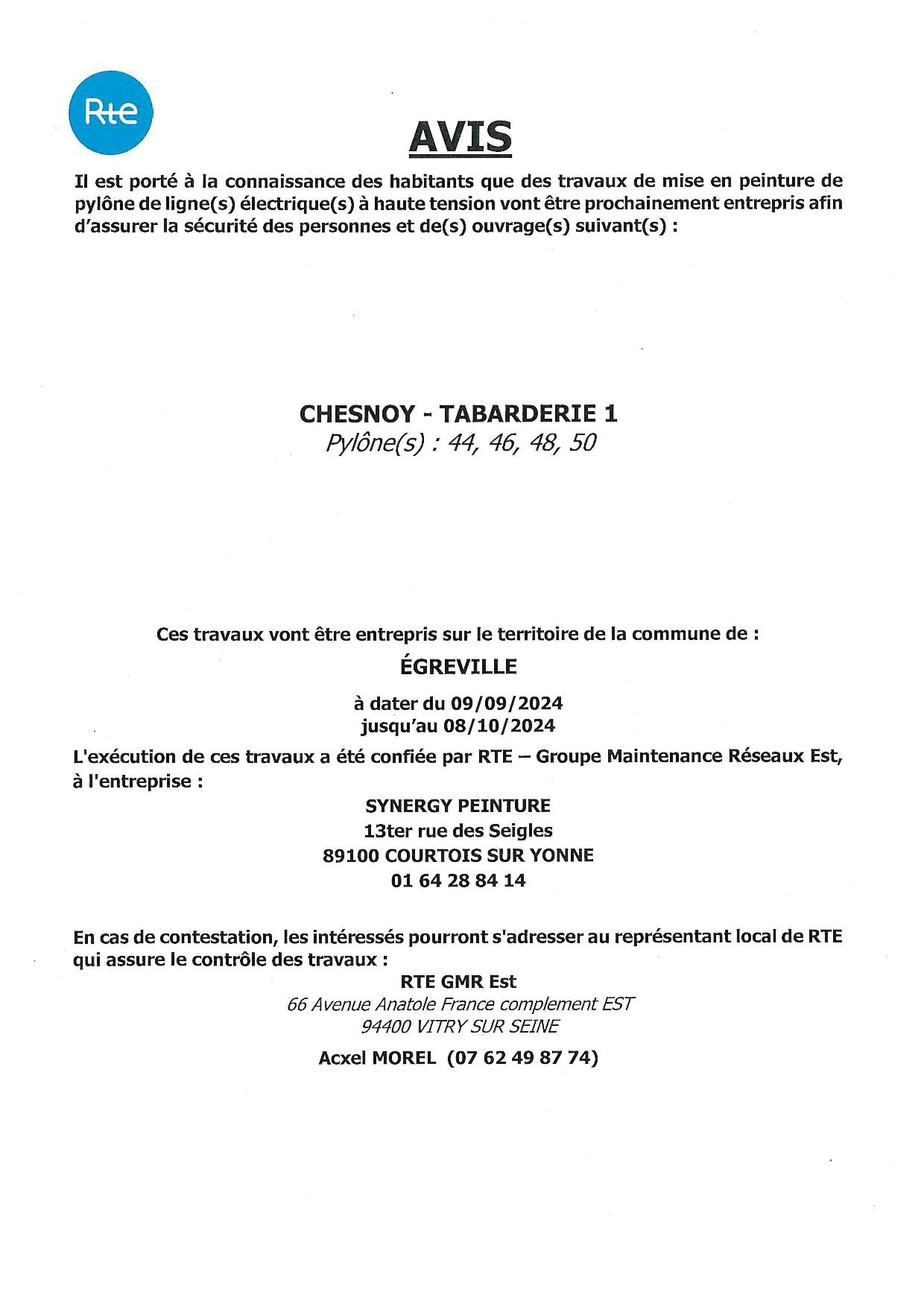 Rte

AVIS

Il est porté à la connaissance des habitants que des travaux de mise en peinture de pylône de ligne(s) électrique(s) à haute tension vont être prochainement entrepris afin d'assurer la sécurité des personnes et de(s) ouvrage(s) suivant(s) :

CHESNOY - TABARDERIE 1
Pylône(s) : 44, 46, 48, 50

Ces travaux vont être entrepris sur le territoire de la commune de :
ÉGREVILLE
à dater du 09/09/2024
jusqu'au 08/10/2024

L'exécution de ces travaux a été confiée par RTE – Groupe Maintenance Réseaux Est, à l'entreprise :
SYNERGY PEINTURE
13ter rue des Seigles
89100 COURTOIS SUR YONNE
01 64 28 84 14

En cas de contestation, les intéressés pourront s'adresser au représentant local de RTE qui assure le contrôle des travaux :
RTE GMR Est
66 Avenue Anatole France complement EST
94400 VITRY SUR SEINE
Acxel MOREL (07 62 49 87 74)